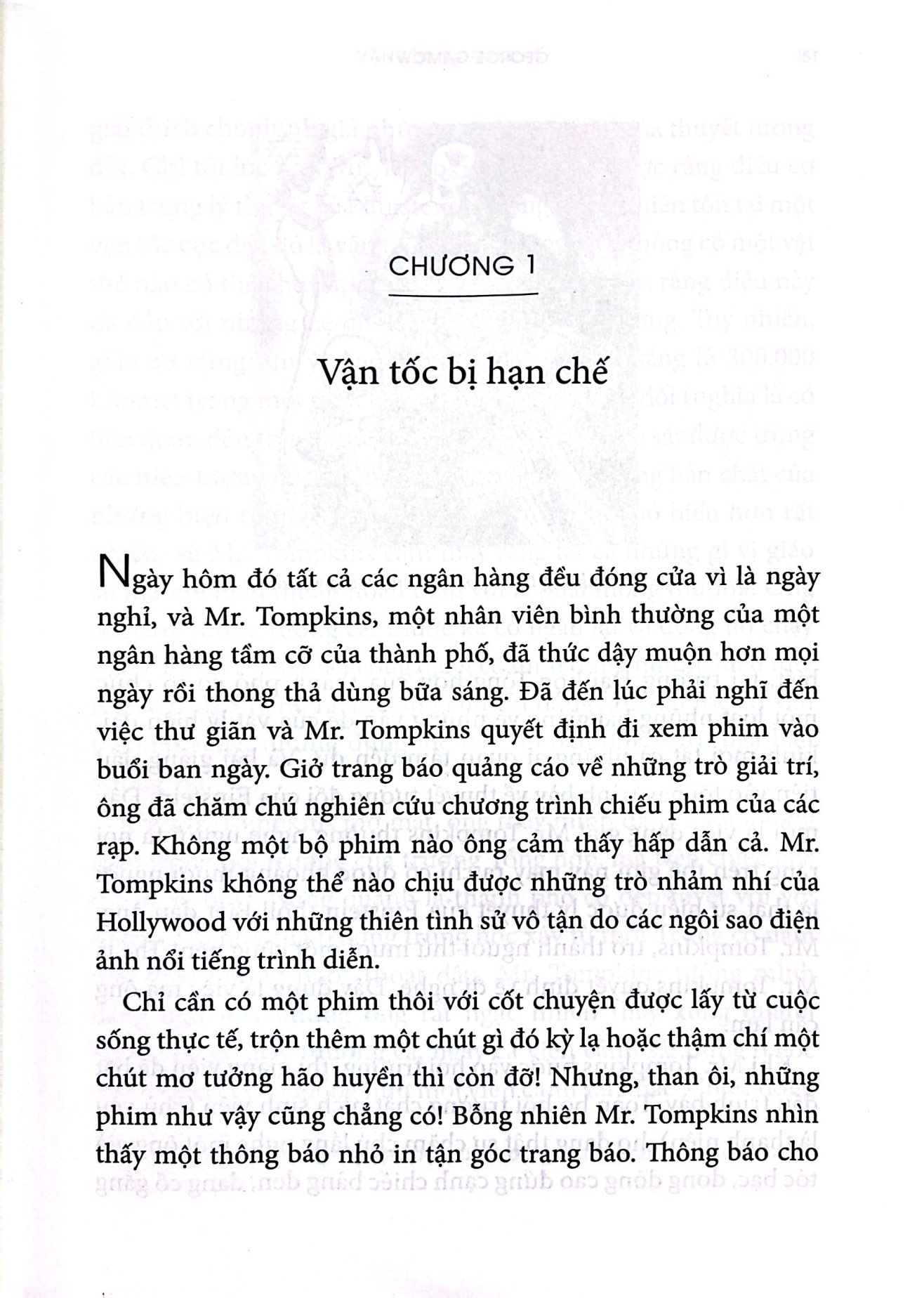 CHƯƠNG 1

Vận tốc bị hạn chế

Ngày hôm đó tất cả các ngân hàng đều đóng cửa vì là ngày nghỉ, và Mr. Tompkins, một nhân viên bình thường của một ngân hàng tầm cỡ của thành phố, đã thức dậy muộn hơn mọi ngày rồi thong thả dùng bữa sáng. Đã đến lúc phải nghĩ đến việc thư giãn và Mr. Tompkins quyết định đi xem phim vào buổi ban ngày. Giở trang báo quảng cáo về những trò giải trí, ông đã chăm chú nghiên cứu chương trình chiếu phim của các rạp. Không một bộ phim nào ông cảm thấy hấp dẫn cả. Mr. Tompkins không thể nào chịu được những trò nhảm nhí của Hollywood với những thiên tình sử vô tận do các ngôi sao điện ảnh nổi tiếng trình diễn.

Chỉ cần có một phim thôi với cốt chuyện được lấy từ cuộc sống thực tế, trộn thêm một chút gì đó kỳ lạ hoặc thậm chí một chút mơ tưởng hão huyền thì còn đỡ! Nhưng, than ôi, những phim như vậy cũng chẳng có! Bỗng nhiên Mr. Tompkins nhìn thấy một thông báo nhỏ in tận góc trang báo. Thông báo cho